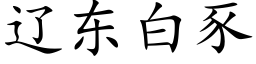 辽东白豕